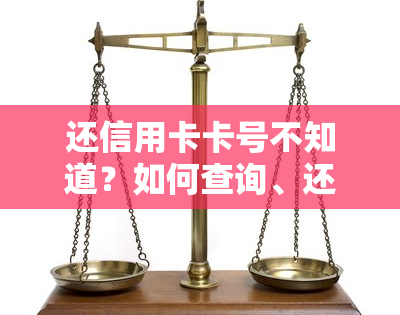 还信用卡卡号不知道？如何查询、还